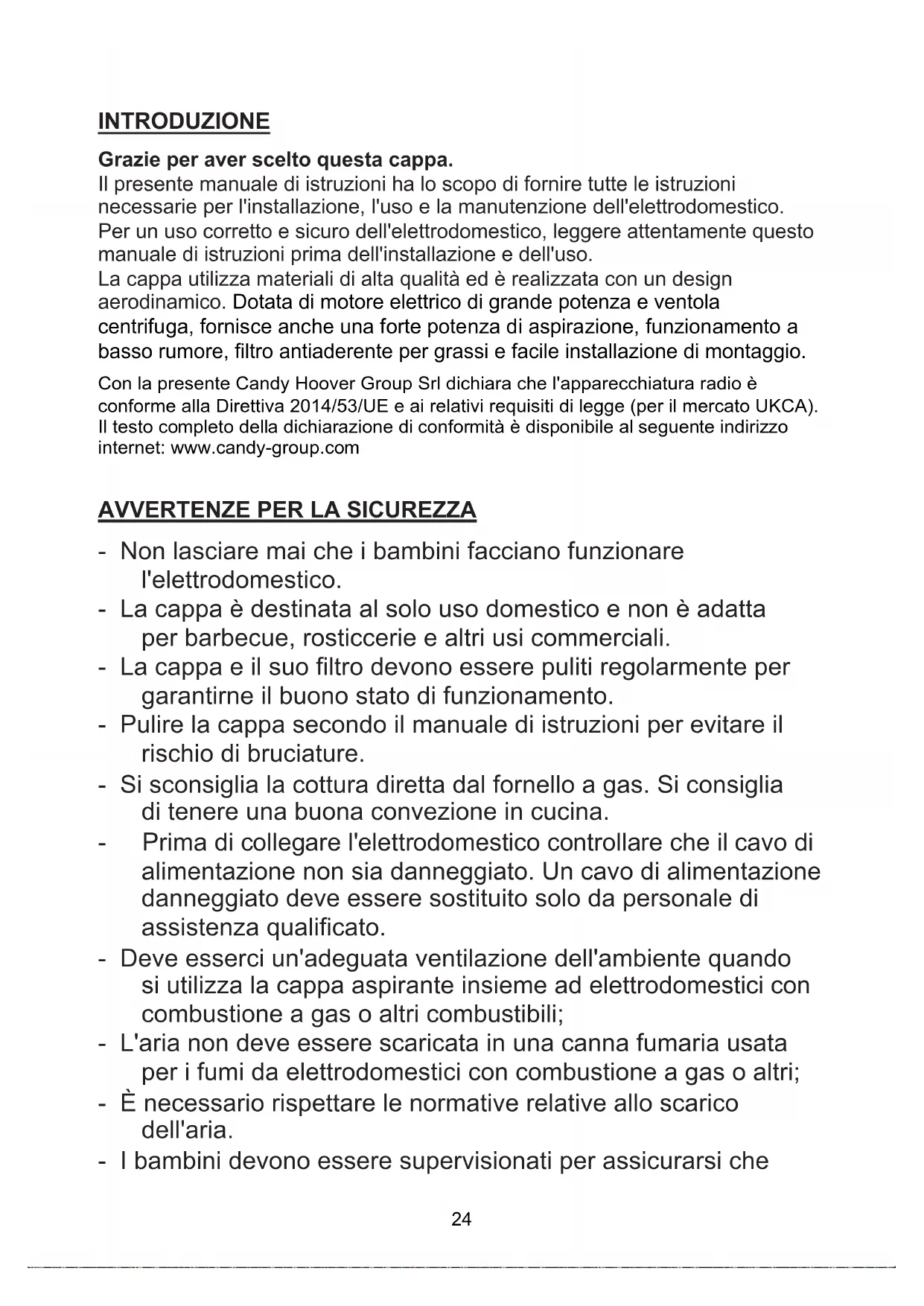 INTRODUZIONE

Grazie per aver scelto questa cappa.
Il presente manuale di istruzioni ha lo scopo di fornire tutte le istruzioni necessarie per l'installazione, l'uso e la manutenzione dell'elettrodomestico. Per un uso corretto e sicuro dell'elettrodomestico, leggere attentamente questo manuale di istruzioni prima dell'installazione e dell'uso.
La cappa utilizza materiali di alta qualità ed è realizzata con un design aerodinamico. Dotata di motore elettrico di grande potenza e ventola centrifuga, fornisce anche una forte potenza di aspirazione, funzionamento a basso rumore, filtro antiaderente per grassi e facile installazione di montaggio.

Con la presente Candy Hoover Group Srl dichiara che l'apparecchiatura radio è conforme alla Direttiva 2014/53/UE e ai relativi requisiti di legge (per il mercato UKCA). Il testo completo della dichiarazione di conformità è disponibile al seguente indirizzo internet: www.candy-group.com

AVVERTENZE PER LA SICUREZZA

- Non lasciare mai che i bambini facciano funzionare l'elettrodomestico.
- La cappa è destinata al solo uso domestico e non è adatta per barbecue, rosticcerie e altri usi commerciali.
- La cappa e il suo filtro devono essere puliti regolarmente per garantirne il buono stato di funzionamento.
- Pulire la cappa secondo il manuale di istruzioni per evitare il rischio di bruciature.
- Si sconsiglia la cottura diretta dal fornello a gas. Si consiglia di tenere una buona convezione in cucina.
- Prima di collegare l'elettrodomestico controllare che il cavo di alimentazione non sia danneggiato. Un cavo di alimentazione danneggiato deve essere sostituito solo da personale di assistenza qualificato.
- Deve esserci un'adeguata ventilazione dell'ambiente quando si utilizza la cappa aspirante insieme ad elettrodomestici con combustione a gas o altri combustibili;
- L'aria non deve essere scaricata in una canna fumaria usata per i fumi da elettrodomestici con combustione a gas o altri;
- È necessario rispettare le normative relative allo scarico dell'aria.
- I bambini devono essere supervisionati per assicurarsi che

24